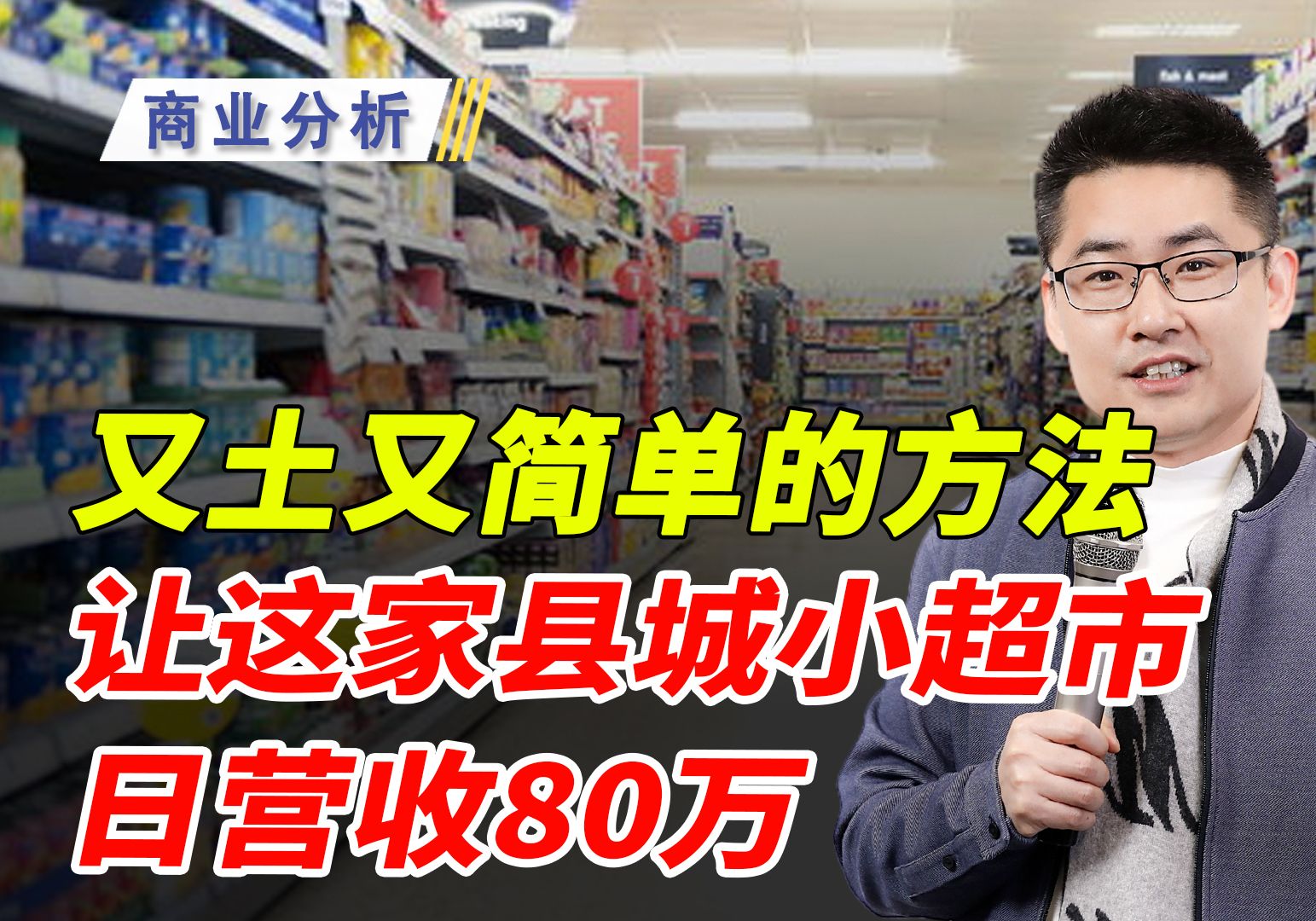 商业分析

又土又简单的方法
让这家县城小超市
日营收80万